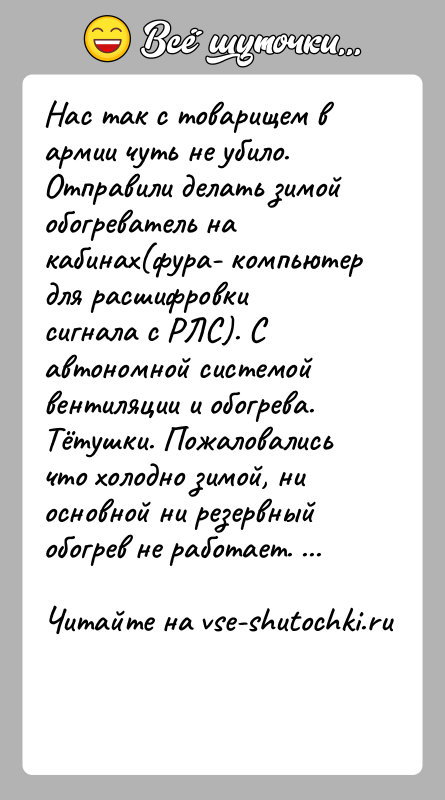 Всё шуточки...

Нас так с товарищем в армии чуть не убило. Отправили делать зимой обогреватель на кабинах(фура- компьютер для расшифровки сигнала с РЛС). С автономной системой вентиляции и обогрева. Тётушки. Пожаловались что холодно зимой, ни основной ни резервный обогрев не работает. ...

Читайте на vse-shutochki.ru